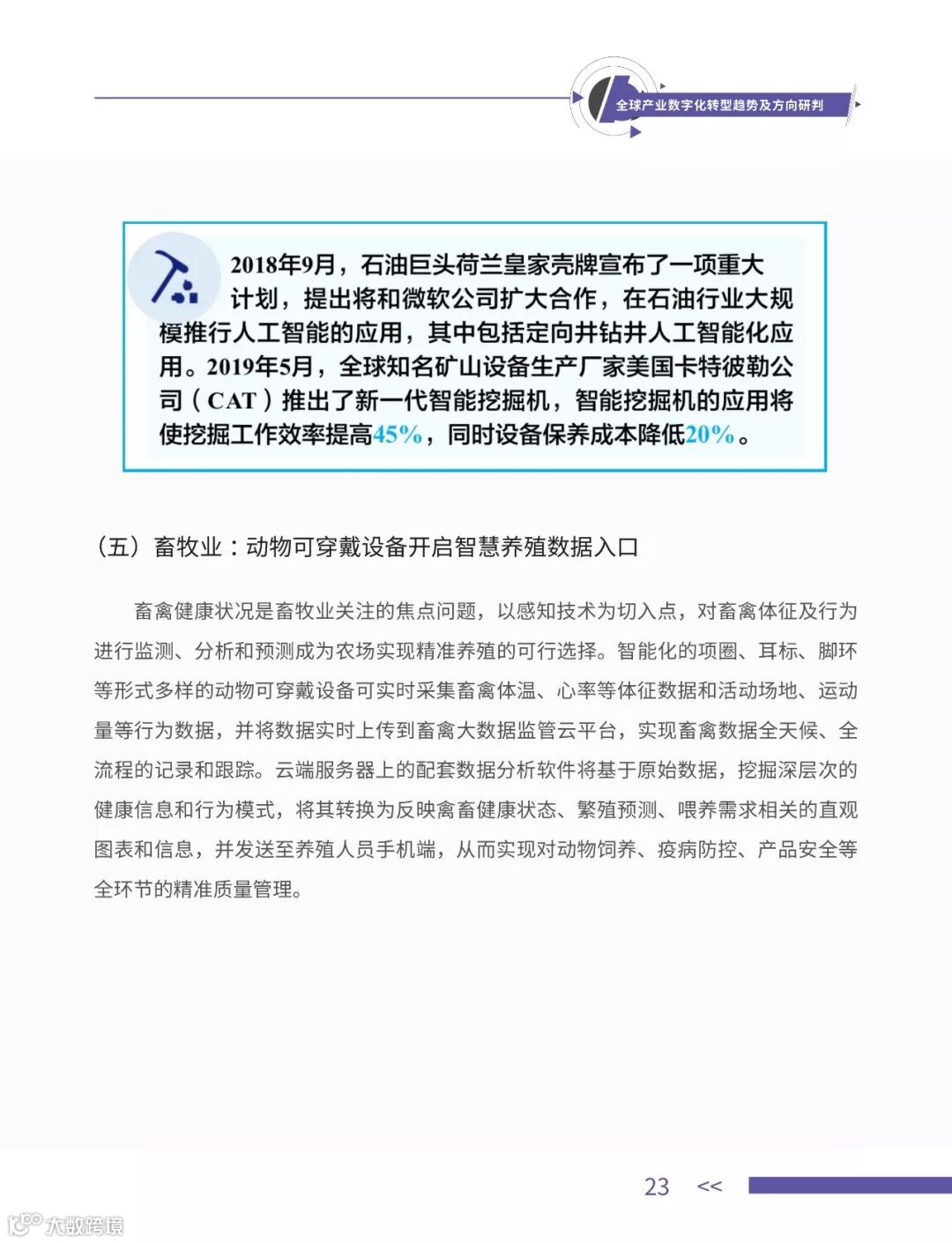 全球产业数字化转型趋势及方向研判

2018年9月，石油巨头荷兰皇家壳牌宣布了一项重大计划，提出将和微软公司扩大合作，在石油行业大规模推行人工智能的应用，其中包括定向井钻井人工智能化应用。2019年5月，全球知名矿山设备生产厂家美国卡特彼勒公司（CAT）推出了新一代智能挖掘机，智能挖掘机的应用将使挖掘工作效率提高45%，同时设备保养成本降低20%。

（五）畜牧业：动物可穿戴设备开启智慧养殖数据入口

畜禽健康状况是畜牧业关注的焦点问题，以感知技术为切入点，对畜禽体征及行为进行监测、分析和预测成为农场实现精准养殖的可行选择。智能化的项圈、耳标、脚环等形式多样的动物可穿戴设备可实时采集畜禽体温、心率等体征数据和活动场地、运动量等行为数据，并将数据实时上传到畜禽大数据监管云平台，实现畜禽数据全天候、全流程的记录和跟踪。云端服务器上的配套数据分析软件将基于原始数据，挖掘深层次的健康信息和行为模式，将其转换为反映禽畜健康状态、繁殖预测、喂养需求相关的直观图表和信息，并发送至养殖人员手机端，从而实现对动物饲养、疫病防控、产品安全等全环节的精准质量管理。

23 <<

大数跨境